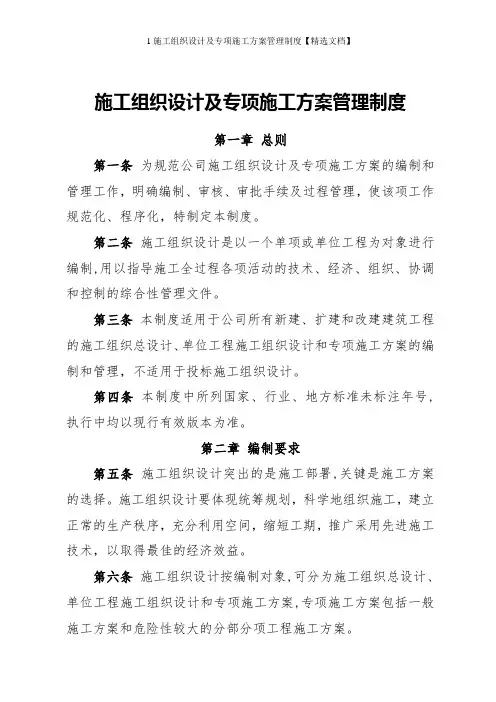 1 施工组织设计及专项施工方案管理制度【精选文档】

施工组织设计及专项施工方案管理制度

第一章 总则

第一条 为规范公司施工组织设计及专项施工方案的编制和管理工作，明确编制、审核、审批手续及过程管理，使该项工作规范化、程序化，特制定本制度。

第二条 施工组织设计是以一个单项或单位工程为对象进行编制,用以指导施工全过程各项活动的技术、经济、组织、协调和控制的综合性管理文件。

第三条 本制度适用于公司所有新建、扩建和改建建筑工程的施工组织总设计、单位工程施工组织设计和专项施工方案的编制和管理，不适用于投标施工组织设计。

第四条 本制度中所列国家、行业、地方标准未标注年号，执行中均以现行有效版本为准。

第二章 编制要求

第五条 施工组织设计突出的是施工部署,关键是施工方案的选择。施工组织设计要体现统筹规划，科学地组织施工，建立正常的生产秩序，充分利用空间，缩短工期，推广采用先进施工技术，以取得最佳的经济效益。

第六条 施工组织设计按编制对象,可分为施工组织总设计、单位工程施工组织设计和专项施工方案,专项施工方案包括一般施工方案和危险性较大的分部分项工程施工方案。